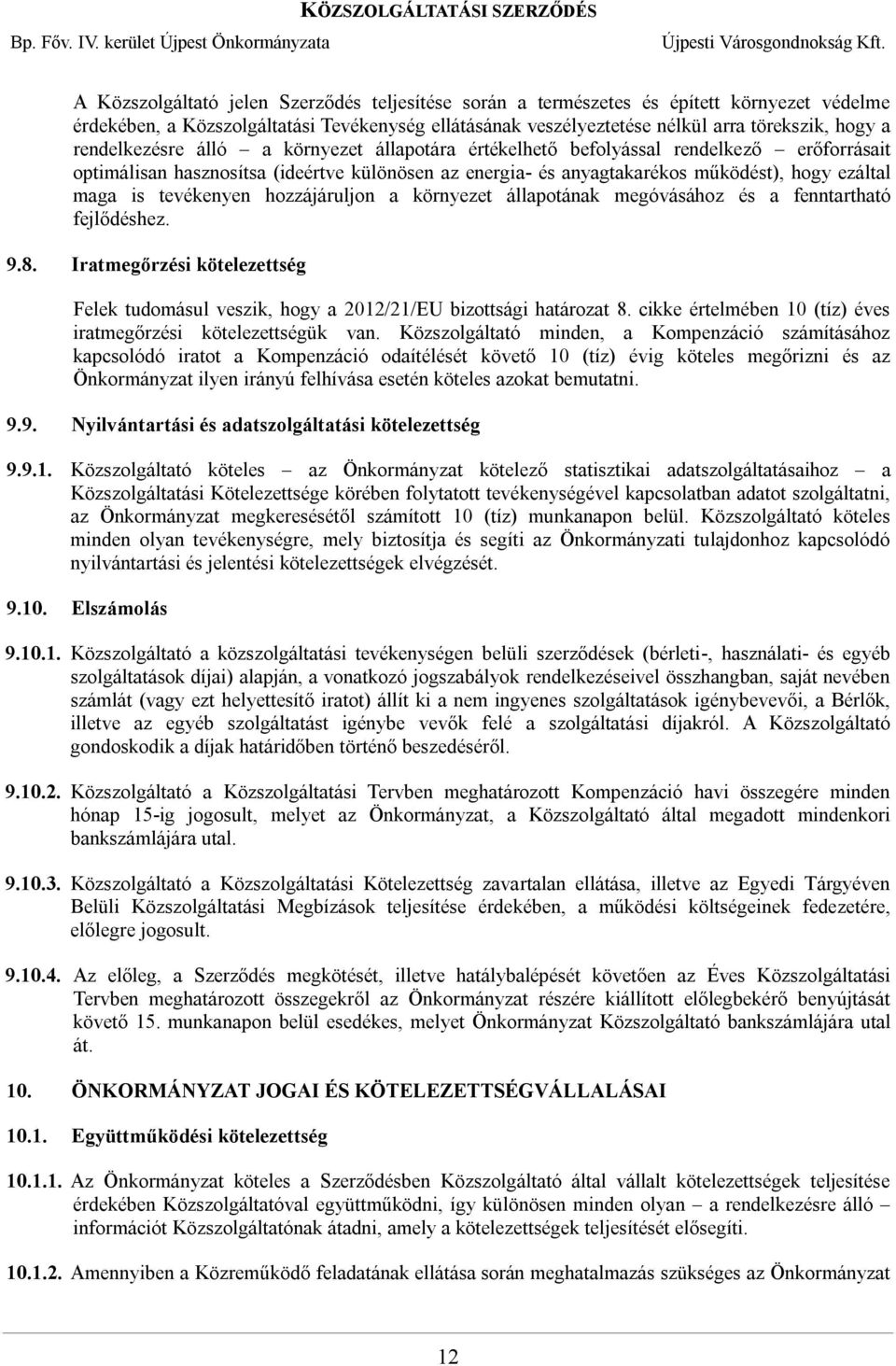 KÖZSZOLGÁLTATÁSI SZERZŐDÉS
Bp. Főv. IV. kerület Újpest Önkormányzata Újpesti Városgondnokság Kft.

A Közszolgáltató jelen Szerződés teljesítése során a természetes és épített környezet védelme érdekében, a Közszolgáltatási Tevékenység ellátásának veszélyeztetése nélkül arra törekszik, hogy a rendelkezésre álló – a környezet állapotára értékelhető befolyással rendelkező – erőforrásait optimálisan hasznosítsa (ideértve különösen az energia- és anyagtakarékos működést), hogy ezáltal maga is tevékenyen hozzájáruljon a környezet állapotának megóvásához és a fenntartható fejlődéshez.

9.8. Iratmegőrzési kötelezettség

Felek tudomásul veszik, hogy a 2012/21/EU bizottsági határozat 8. cikke értelmében 10 (tíz) éves iratmegőrzési kötelezettségük van. Közszolgáltató minden, a Kompenzáció számításához kapcsolódó iratot a Kompenzáció odaítélését követő 10 (tíz) évig köteles megőrizni és az Önkormányzat ilyen irányú felhívása esetén köteles azokat bemutatni.

9.9. Nyilvántartási és adatszolgáltatási kötelezettség

9.9.1. Közszolgáltató köteles – az Önkormányzat kötelező statisztikai adatszolgáltatásaihoz – a Közszolgáltatási Kötelezettsége körében folytatott tevékenységével kapcsolatban adatot szolgáltatni, az Önkormányzat megkeresésétől számított 10 (tíz) munkanapon belül. Közszolgáltató köteles minden olyan tevékenységre, mely biztosítja és segíti az Önkormányzati tulajdonhoz kapcsolódó nyilvántartási és jelentési kötelezettségek elvégzését.

9.10. Elszámolás

9.10.1. Közszolgáltató a közszolgáltatási tevékenységen belüli szerződések (bérleti-, használati- és egyéb szolgáltatások díjai) alapján, a vonatkozó jogszabályok rendelkezéseivel összhangban, saját nevében számlát (vagy ezt helyettesítő iratot) állít ki a nem ingyenes szolgáltatások igénybevevői, a Bérlők, illetve az egyéb szolgáltatást igénybe vevők felé a szolgáltatási díjakról. A Közszolgáltató gondoskodik a díjak határidőben történő beszedéséről.

9.10.2. Közszolgáltató a Közszolgáltatási Tervben meghatározott Kompenzáció havi összegére minden hónap 15-ig jogosult, melyet az Önkormányzat, a Közszolgáltató által megadott mindenkori bankszámlájára utal.

9.10.3. Közszolgáltató a Közszolgáltatási Kötelezettség zavartalan ellátása, illetve az Egyedi Tárgyéven Belüli Közszolgáltatási Megbízások teljesítése érdekében, a működési költségeinek fedezetére, előlegre jogosult.

9.10.4. Az előleg, a Szerződés megkötését, illetve hatálybalépését követően az Éves Közszolgáltatási Tervben meghatározott összegekről az Önkormányzat részére kiállított előlegbekérő benyújtását követő 15. munkanapon belül esedékes, melyet Önkormányzat Közszolgáltató bankszámlájára utal át.

10. ÖNKORMÁNYZAT JOGAI ÉS KÖTELEZETTSÉGVÁLLALÁSAI

10.1. Együttműködési kötelezettség

10.1.1. Az Önkormányzat köteles a Szerződésben Közszolgáltató által vállalt kötelezettségek teljesítése érdekében Közszolgáltatóval együttműködni, így különösen minden olyan – a rendelkezésre álló – információt Közszolgáltatónak átadni, amely a kötelezettségek teljesítését elősegíti.

10.1.2. Amennyiben a Közreműködő feladatának ellátása során meghatalmazás szükséges az Önkormányzat

12